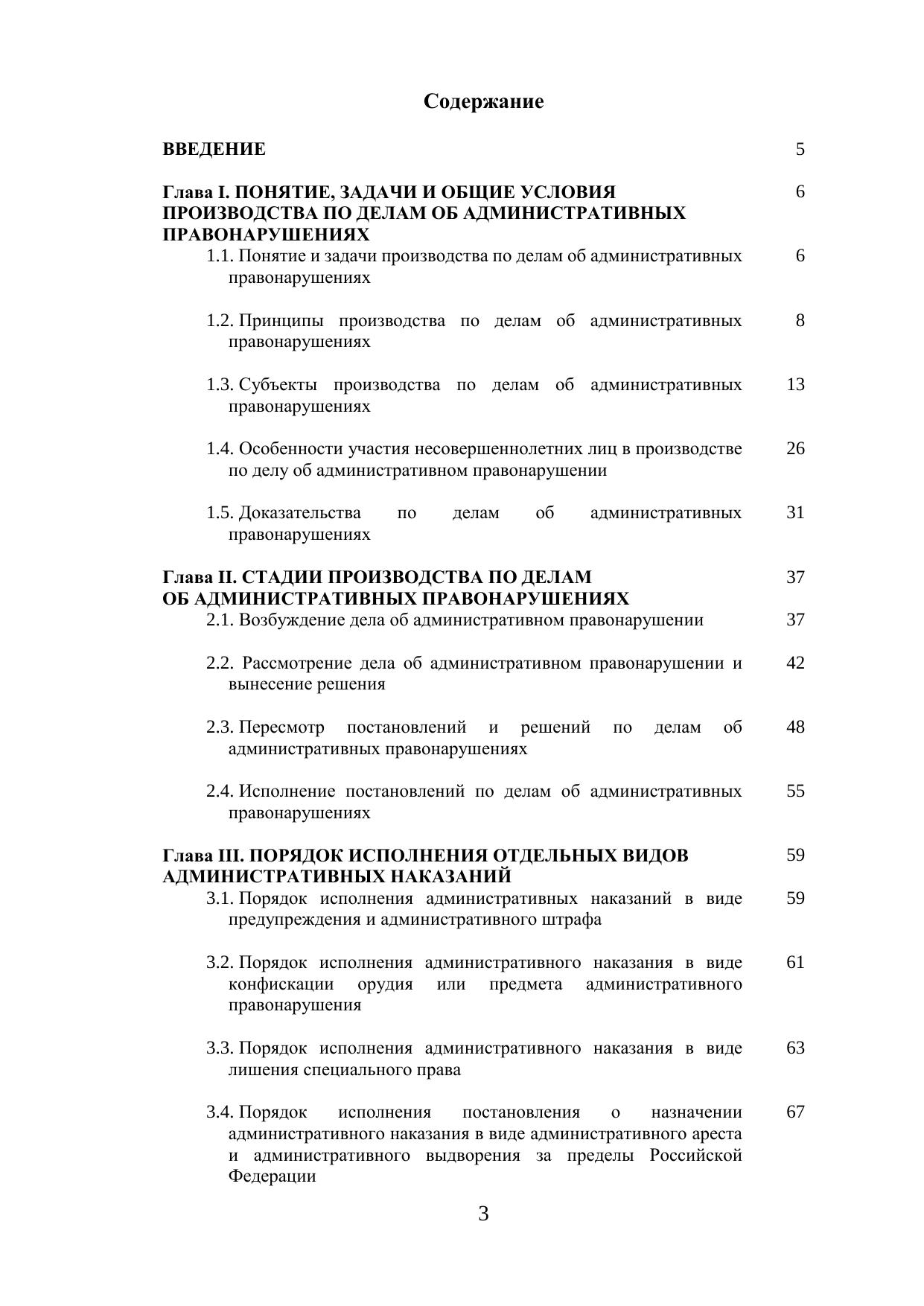 Содержание

ВВЕДЕНИЕ 5

Глава I. ПОНЯТИЕ, ЗАДАЧИ И ОБЩИЕ УСЛОВИЯ ПРОИЗВОДСТВА ПО ДЕЛАМ ОБ АДМИНИСТРАТИВНЫХ ПРАВОНАРУШЕНИЯХ 6

1.1. Понятие и задачи производства по делам об административных правонарушениях 6

1.2. Принципы производства по делам об административных правонарушениях 8

1.3. Субъекты производства по делам об административных правонарушениях 13

1.4. Особенности участия несовершеннолетних лиц в производстве по делу об административном правонарушении 26

1.5. Доказательства по делам об административных правонарушениях 31

Глава II. СТАДИИ ПРОИЗВОДСТВА ПО ДЕЛАМ ОБ АДМИНИСТРАТИВНЫХ ПРАВОНАРУШЕНИЯХ 37

2.1. Возбуждение дела об административном правонарушении 37

2.2. Рассмотрение дела об административном правонарушении и вынесение решения 42

2.3. Пересмотр постановлений и решений по делам об административных правонарушениях 48

2.4. Исполнение постановлений по делам об административных правонарушениях 55

Глава III. ПОРЯДОК ИСПОЛНЕНИЯ ОТДЕЛЬНЫХ ВИДОВ АДМИНИСТРАТИВНЫХ НАКАЗАНИЙ 59

3.1. Порядок исполнения административных наказаний в виде предупреждения и административного штрафа 59

3.2. Порядок исполнения административного наказания в виде конфискации орудия или предмета административного правонарушения 61

3.3. Порядок исполнения административного наказания в виде лишения специального права 63

3.4. Порядок исполнения постановления о назначении административного наказания в виде административного ареста и административного выдворения за пределы Российской Федерации 67

3